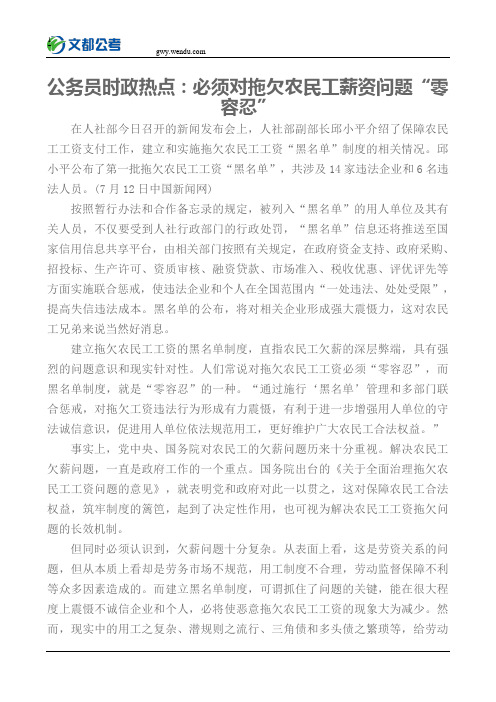 文都公考

gwy.wendu.com

公务员时政热点：必须对拖欠农民工薪资问题“零容忍”

在人社部今日召开的新闻发布会上，人社部副部长邱小平介绍了保障农民工工资支付工作，建立和实施拖欠农民工工资“黑名单”制度的相关情况。邱小平公布了第一批拖欠农民工工资“黑名单”，共涉及14家违法企业和6名违法人员。(7月12日中国新闻网)

按照暂行办法和合作备忘录的规定，被列入“黑名单”的用人单位及其有关人员，不仅要受到人社行政部门的行政处罚，“黑名单”信息还将推送至国家信用信息共享平台，由相关部门按照有关规定，在政府资金支持、政府采购、招投标、生产许可、资质审核、融资贷款、市场准入、税收优惠、评优评先等方面实施联合惩戒，使违法企业和个人在全国范围内“一处违法、处处受限”，提高失信违法成本。黑名单的公布，将对相关企业形成强大震慑力，这对农民工兄弟来说当然好消息。

建立拖欠农民工工资的黑名单制度，直指农民工欠薪的深层弊端，具有强烈的问题意识和现实针对性。人们常说对拖欠农民工工资必须“零容忍”，而黑名单制度，就是“零容忍”的一种。“通过施行‘黑名单’管理和多部门联合惩戒，对拖欠工资违法行为形成有力震慑，有利于进一步增强用人单位的守法诚信意识，促进用人单位依法规范用工，更好维护广大农民工合法权益。”

事实上，党中央、国务院对农民工的欠薪问题历来十分重视。解决农民工欠薪问题，一直是政府工作的一个重点。国务院出台的《关于全面治理拖欠农民工工资问题的意见》，就表明党和政府对此一以贯之，这对保障农民工合法权益，筑牢制度的篱笆，起到了决定性作用，也可视为解决农民工工资拖欠问题的长效机制。

但同时必须认识到，欠薪问题十分复杂。从表面上看，这是劳资关系的问题，但从本质上看却是劳务市场不规范，用工制度不合理，劳动监督保障不利等众多因素造成的。而建立黑名单制度，可谓抓住了问题的关键，能在很大程度上震慑不诚信企业和个人，必将使恶意拖欠农民工工资的现象大为减少。然而，现实中的用工之复杂、潜规则之流行、三角债和多头债之繁琐等，给劳动